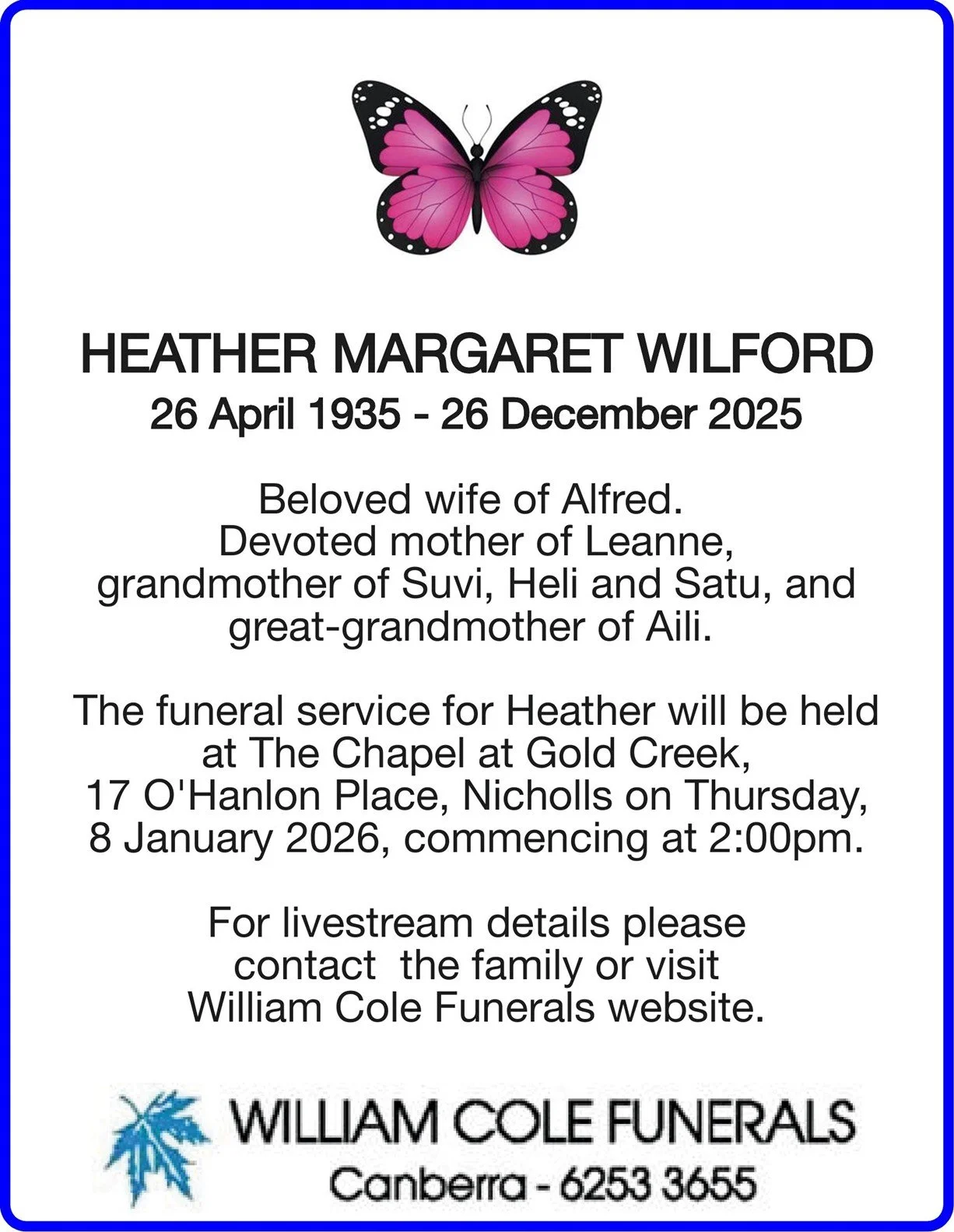 HEATHER MARGARET WILFORD
26 April 1935 - 26 December 2025

Beloved wife of Alfred. Devoted mother of Leanne, grandmother of Suvi, Heli and Satu, and great-grandmother of Aili.

The funeral service for Heather will be held at The Chapel at Gold Creek, 17 O'Hanlon Place, Nicholls on Thursday, 8 January 2026, commencing at 2:00pm.

For livestream details please contact the family or visit William Cole Funerals website.

WILLIAM COLE FUNERALS
Canberra - 6253 3655